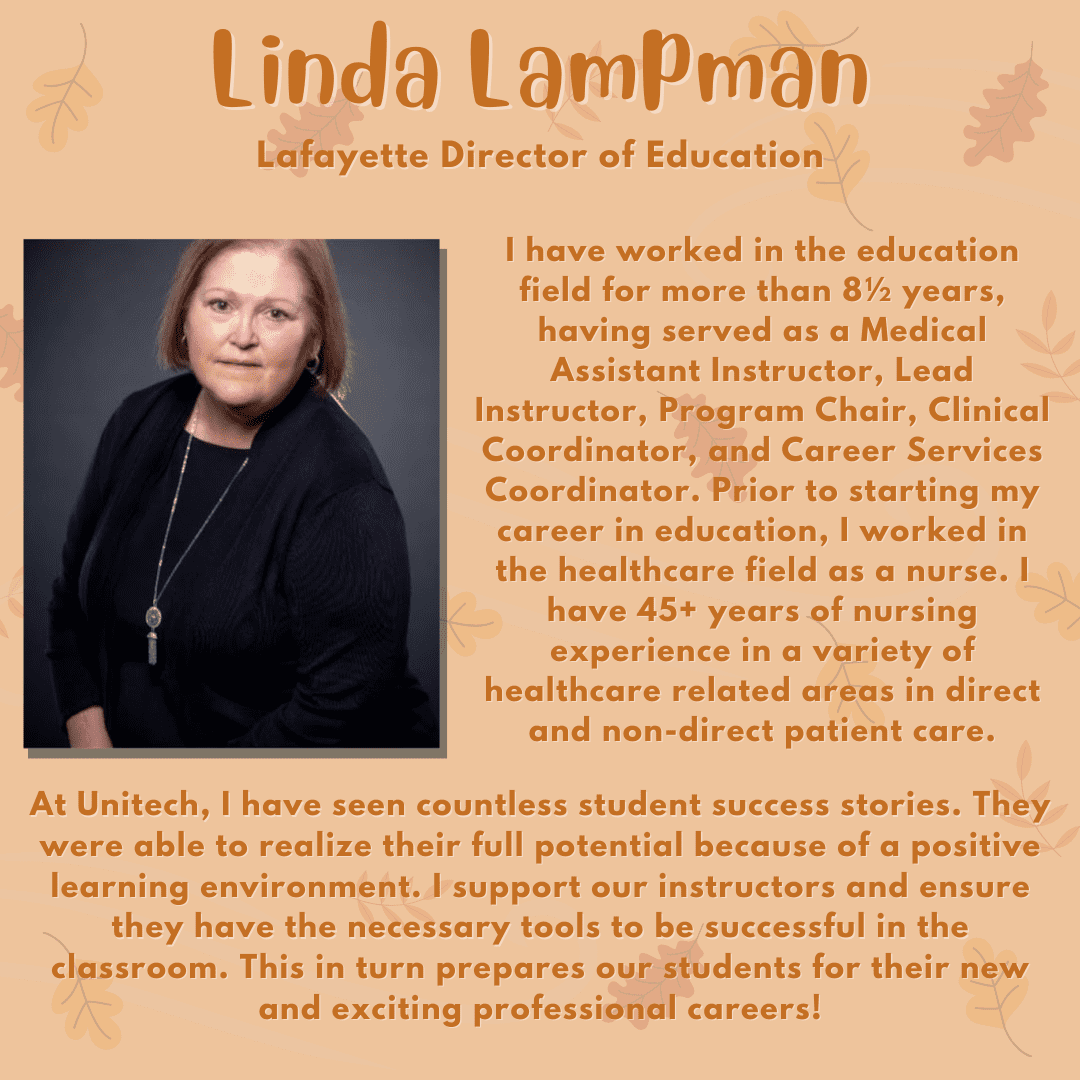 Linda Lampman

Lafayette Director of Education

I have worked in the education field for more than 8½ years, having served as a Medical Assistant Instructor, Lead Instructor, Program Chair, Clinical Coordinator, and Career Services Coordinator. Prior to starting my career in education, I worked in the healthcare field as a nurse. I have 45+ years of nursing experience in a variety of healthcare related areas in direct and non-direct patient care.

At Unitech, I have seen countless student success stories. They were able to realize their full potential because of a positive learning environment. I support our instructors and ensure they have the necessary tools to be successful in the classroom. This in turn prepares our students for their new and exciting professional careers!